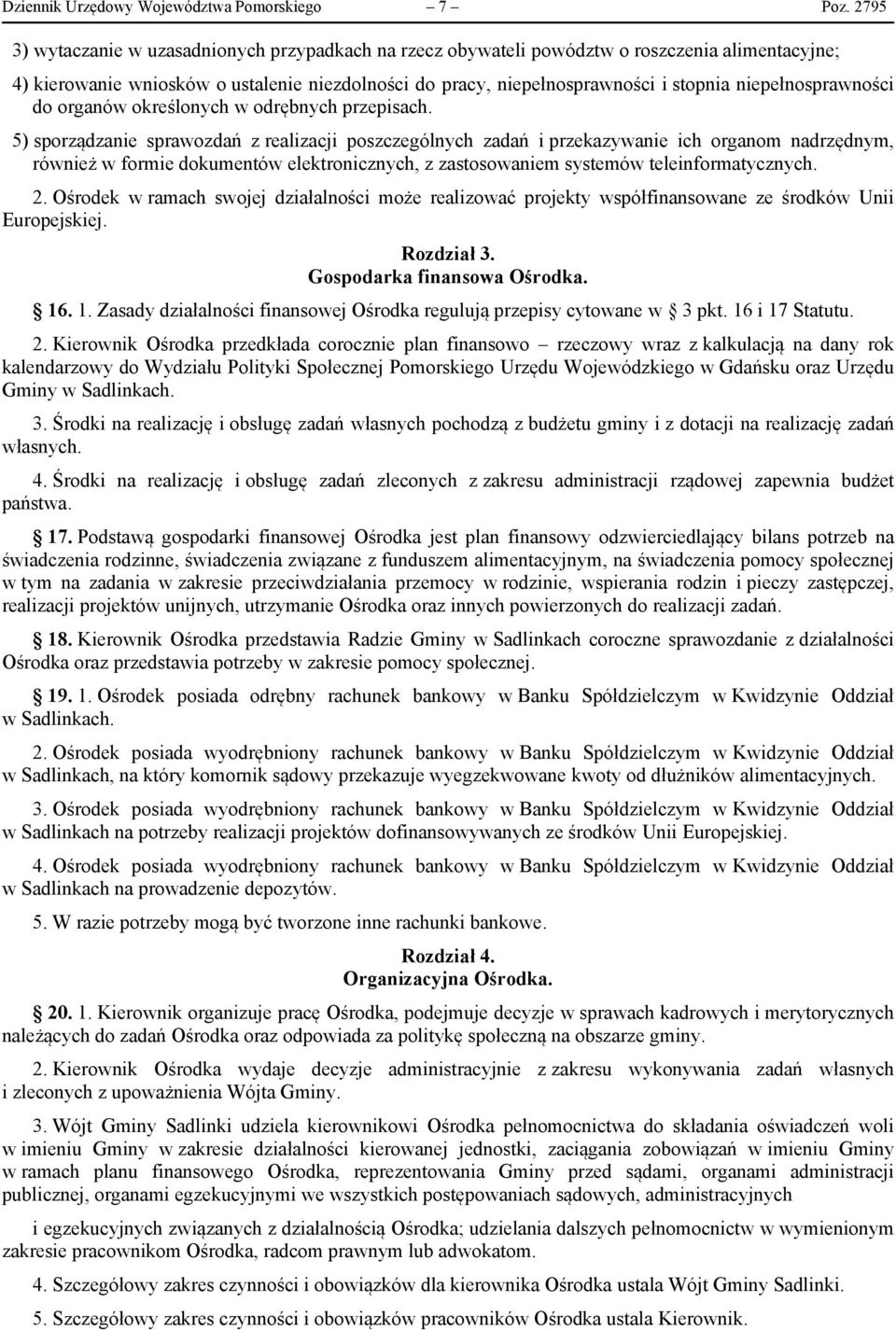 Dziennik Urzędowy Województwa Pomorskiego – 7 – Poz. 2795

3) wytaczanie w uzasadnionych przypadkach na rzecz obywateli powództw o roszczenia alimentacyjne;

4) kierowanie wniosków o ustalenie niezdolności do pracy, niepełnosprawności i stopnia niepełnosprawności do organów określonych w odrębnych przepisach.

5) sporządzanie sprawozdań z realizacji poszczególnych zadań i przekazywanie ich organom nadrzędnym, również w formie dokumentów elektronicznych, z zastosowaniem systemów teleinformatycznych.

2. Ośrodek w ramach swojej działalności może realizować projekty współfinansowane ze środków Unii Europejskiej.

Rozdział 3.
Gospodarka finansowa Ośrodka.

16. 1. Zasady działalności finansowej Ośrodka regulują przepisy cytowane w 3 pkt. 16 i 17 Statutu.

2. Kierownik Ośrodka przedkłada corocznie plan finansowo – rzeczowy wraz z kalkulacją na dany rok kalendarzowy do Wydziału Polityki Społecznej Pomorskiego Urzędu Wojewódzkiego w Gdańsku oraz Urzędu Gminy w Sadlinkach.

3. Środki na realizację i obsługę zadań własnych pochodzą z budżetu gminy i z dotacji na realizację zadań własnych.

4. Środki na realizację i obsługę zadań zleconych z zakresu administracji rządowej zapewnia budżet państwa.

17. Podstawą gospodarki finansowej Ośrodka jest plan finansowy odzwierciedlający bilans potrzeb na świadczenia rodzinne, świadczenia związane z funduszem alimentacyjnym, na świadczenia pomocy społecznej w tym na zadania w zakresie przeciwdziałania przemocy w rodzinie, wspierania rodzin i pieczy zastępczej, realizacji projektów unijnych, utrzymanie Ośrodka oraz innych powierzonych do realizacji zadań.

18. Kierownik Ośrodka przedstawia Radzie Gminy w Sadlinkach coroczne sprawozdanie z działalności Ośrodka oraz przedstawia potrzeby w zakresie pomocy społecznej.

19. 1. Ośrodek posiada odrębny rachunek bankowy w Banku Spółdzielczym w Kwidzynie Oddział w Sadlinkach.

2. Ośrodek posiada wyodrębniony rachunek bankowy w Banku Spółdzielczym w Kwidzynie Oddział w Sadlinkach, na który komornik sądowy przekazuje wyegzekwowane kwoty od dłużników alimentacyjnych.

3. Ośrodek posiada wyodrębniony rachunek bankowy w Banku Spółdzielczym w Kwidzynie Oddział w Sadlinkach na potrzeby realizacji projektów dofinansowywanych ze środków Unii Europejskiej.

4. Ośrodek posiada wyodrębniony rachunek bankowy w Banku Spółdzielczym w Kwidzynie Oddział w Sadlinkach na prowadzenie depozytów.

5. W razie potrzeby mogą być tworzone inne rachunki bankowe.

Rozdział 4.
Organizacyjna Ośrodka.

20. 1. Kierownik organizuje pracę Ośrodka, podejmuje decyzje w sprawach kadrowych i merytorycznych należących do zadań Ośrodka oraz odpowiada za politykę społeczną na obszarze gminy.

2. Kierownik Ośrodka wydaje decyzje administracyjnie z zakresu wykonywania zadań własnych i zleconych z upoważnienia Wójta Gminy.

3. Wójt Gminy Sadlinki udziela kierownikowi Ośrodka pełnomocnictwa do składania oświadczeń woli w imieniu Gminy w zakresie działalności kierowanej jednostki, zaciągania zobowiązań w imieniu Gminy w ramach planu finansowego Ośrodka, reprezentowania Gminy przed sądami, organami administracji publicznej, organami egzekucyjnymi we wszystkich postępowaniach sądowych, administracyjnych

i egzekucyjnych związanych z działalnością Ośrodka; udzielania dalszych pełnomocnictw w wymienionym zakresie pracownikom Ośrodka, radcom prawnym lub adwokatom.

4. Szczegółowy zakres czynności i obowiązków dla kierownika Ośrodka ustala Wójt Gminy Sadlinki.

5. Szczegółowy zakres czynności i obowiązków pracowników Ośrodka ustala Kierownik.